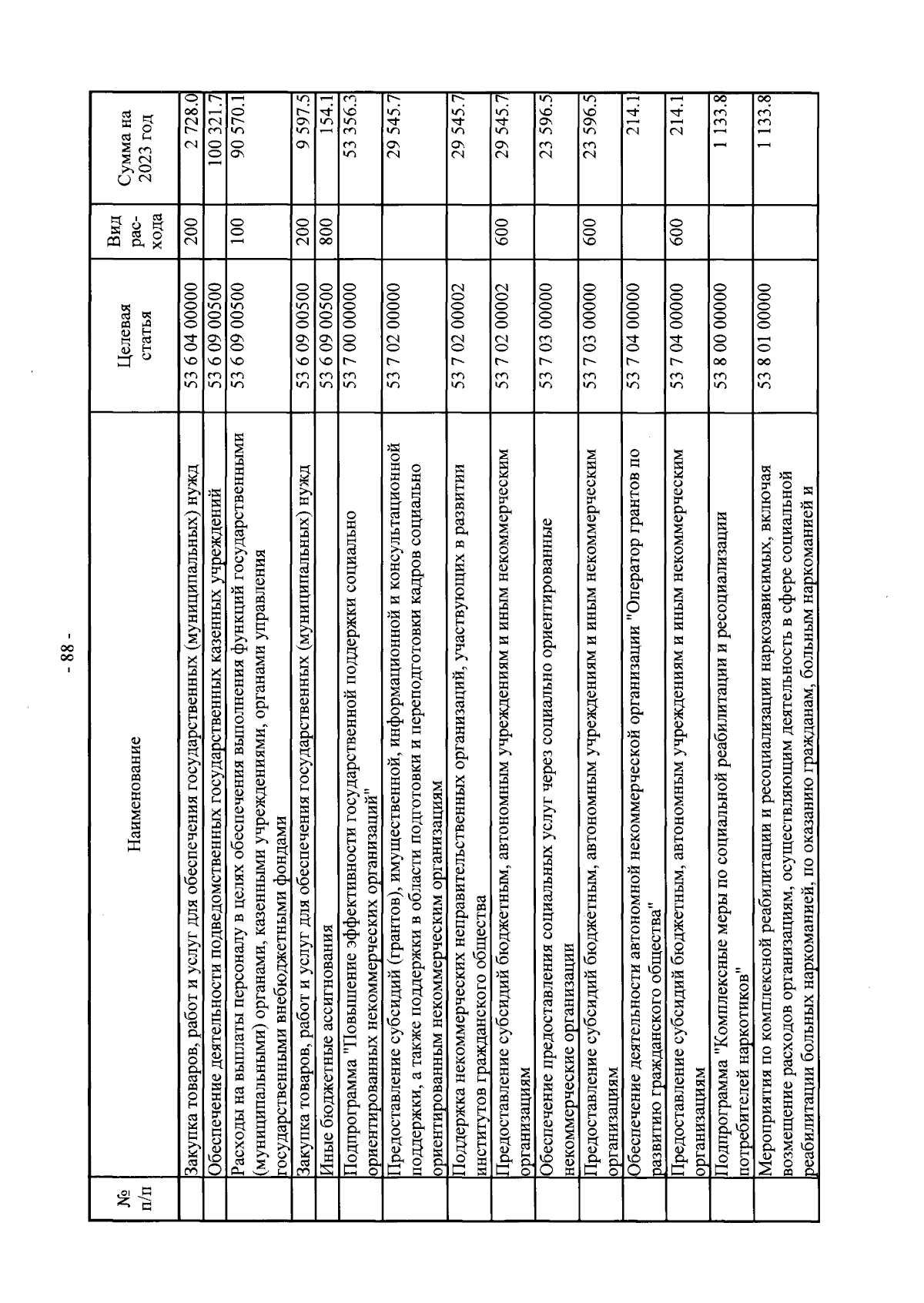 - 88 -

| № п/п | Наименование | Целевая статья | Вид рас-хода | Сумма на 2023 год |
|---|---|---|---|---|
| | Закупка товаров, работ и услуг для обеспечения государственных (муниципальных) нужд | 53 6 04 00000 | 200 | 2 728.0 |
| | Обеспечение деятельности подведомственных государственных казенных учреждений | 53 6 09 00500 | | 100 321.7 |
| | Расходы на выплаты персоналу в целях обеспечения выполнения функций государственными (муниципальными) органами, казенными учреждениями, органами управления государственными внебюджетными фондами | 53 6 09 00500 | 100 | 90 570.1 |
| | Закупка товаров, работ и услуг для обеспечения государственных (муниципальных) нужд | 53 6 09 00500 | 200 | 9 597.5 |
| | Иные бюджетные ассигнования | 53 6 09 00500 | 800 | 154.1 |
| | Подпрограмма "Повышение эффективности государственной поддержки социально ориентированных некоммерческих организаций" | 53 7 00 00000 | | 53 356.3 |
| | Предоставление субсидий (грантов), имущественной, информационной и консультационной поддержки, а также поддержки в области подготовки и переподготовки кадров социально ориентированным некоммерческим организациям | 53 7 02 00000 | | 29 545.7 |
| | Поддержка некоммерческих неправительственных организаций, участвующих в развитии институтов гражданского общества | 53 7 02 00002 | | 29 545.7 |
| | Предоставление субсидий бюджетным, автономным учреждениям и иным некоммерческим организациям | 53 7 02 00002 | 600 | 29 545.7 |
| | Обеспечение предоставления социальных услуг через социально ориентированные некоммерческие организации | 53 7 03 00000 | | 23 596.5 |
| | Предоставление субсидий бюджетным, автономным учреждениям и иным некоммерческим организациям | 53 7 03 00000 | 600 | 23 596.5 |
| | Обеспечение деятельности автономной некоммерческой организации "Оператор грантов по развитию гражданского общества" | 53 7 04 00000 | | 214.1 |
| | Предоставление субсидий бюджетным, автономным учреждениям и иным некоммерческим организациям | 53 7 04 00000 | 600 | 214.1 |
| | Подпрограмма "Комплексные меры по социальной реабилитации и ресоциализации потребителей наркотиков" | 53 8 00 00000 | | 1 133.8 |
| | Мероприятия по комплексной реабилитации и ресоциализации наркозависимых, включая возмещение расходов организациям, осуществляющим деятельность в сфере социальной реабилитации больных наркоманией, по оказанию гражданам, больным наркоманией и | 53 8 01 00000 | | 1 133.8 |